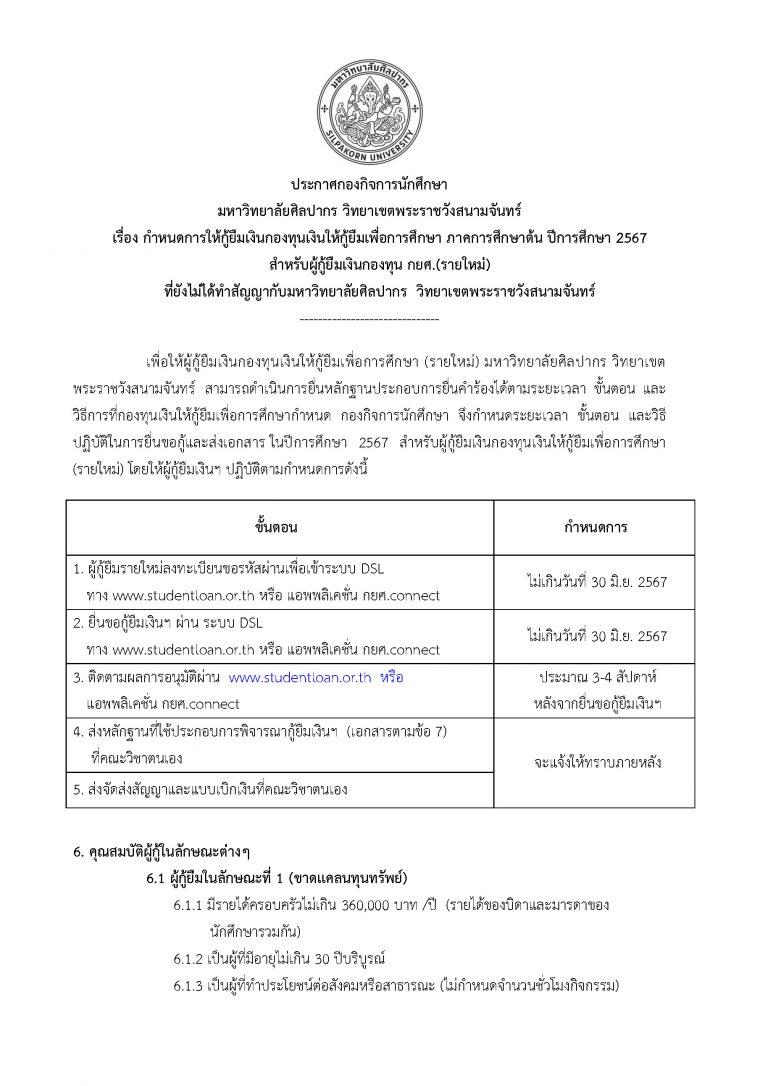 มหาวิทยาลัยศิลปากร
SILPAKORN UNIVERSITY

ประกาศกองกิจการนักศึกษา
มหาวิทยาลัยศิลปากร วิทยาเขตพระราชวังสนามจันทร์
เรื่อง กำหนดการให้กู้ยืมเงินกองทุนเงินให้กู้ยืมเพื่อการศึกษา ภาคการศึกษาต้น ปีการศึกษา 2567
สำหรับผู้กู้ยืมเงินกองทุน กยศ.(รายใหม่)
ที่ยังไม่ได้ทำสัญญากับมหาวิทยาลัยศิลปากร วิทยาเขตพระราชวังสนามจันทร์
------------------------------

เพื่อให้ผู้กู้ยืมเงินกองทุนเงินให้กู้ยืมเพื่อการศึกษา (รายใหม่) มหาวิทยาลัยศิลปากร วิทยาเขตพระราชวังสนามจันทร์ สามารถดำเนินการยื่นหลักฐานประกอบการยื่นคำร้องได้ตามระยะเวลา ขั้นตอน และวิธีการที่กองทุนเงินให้กู้ยืมเพื่อการศึกษากำหนด กองกิจการนักศึกษา จึงกำหนดระยะเวลา ขั้นตอน และวิธีปฏิบัติในการยื่นขอกู้และส่งเอกสาร ในปีการศึกษา 2567 สำหรับผู้กู้ยืมเงินกองทุนเงินให้กู้ยืมเพื่อการศึกษา (รายใหม่) โดยให้ผู้กู้ยืมเงินฯ ปฏิบัติตามกำหนดการดังนี้

| ขั้นตอน | กำหนดการ |
|---|---|
| 1. ผู้กู้ยืมรายใหม่ลงทะเบียนขอรหัสผ่านเพื่อเข้าระบบ DSL ทาง www.studentloan.or.th หรือ แอพพลิเคชั่น กยศ.connect | ไม่เกินวันที่ 30 มิ.ย. 2567 |
| 2. ยื่นขอกู้ยืมเงินฯ ผ่าน ระบบ DSL ทาง www.studentloan.or.th หรือ แอพพลิเคชั่น กยศ.connect | ไม่เกินวันที่ 30 มิ.ย. 2567 |
| 3. ติดตามผลการอนุมัติผ่าน www.studentloan.or.th หรือ แอพพลิเคชั่น กยศ.connect | ประมาณ 3-4 สัปดาห์ หลังจากยื่นขอกู้ยืมเงินฯ |
| 4. ส่งหลักฐานที่ใช้ประกอบการพิจารณากู้ยืมเงินฯ (เอกสารตามข้อ 7) ที่คณะวิชาตนเอง | จะแจ้งให้ทราบภายหลัง |
| 5. ส่งจัดส่งสัญญาและแบบเบิกเงินที่คณะวิชาตนเอง | |

6. คุณสมบัติผู้กู้ในลักษณะต่างๆ
6.1 ผู้กู้ยืมในลักษณะที่ 1 (ขาดแคลนทุนทรัพย์)
6.1.1 มีรายได้ครอบครัวไม่เกิน 360,000 บาท /ปี (รายได้ของบิดาและมารดาของนักศึกษารวมกัน)
6.1.2 เป็นผู้ที่มีอายุไม่เกิน 30 ปีบริบูรณ์
6.1.3 เป็นผู้ที่ทำประโยชน์ต่อสังคมหรือสาธารณะ (ไม่กำหนดจำนวนชั่วโมงกิจกรรม)